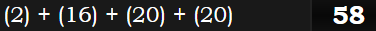 (2) + (16) + (20) + (20)

58